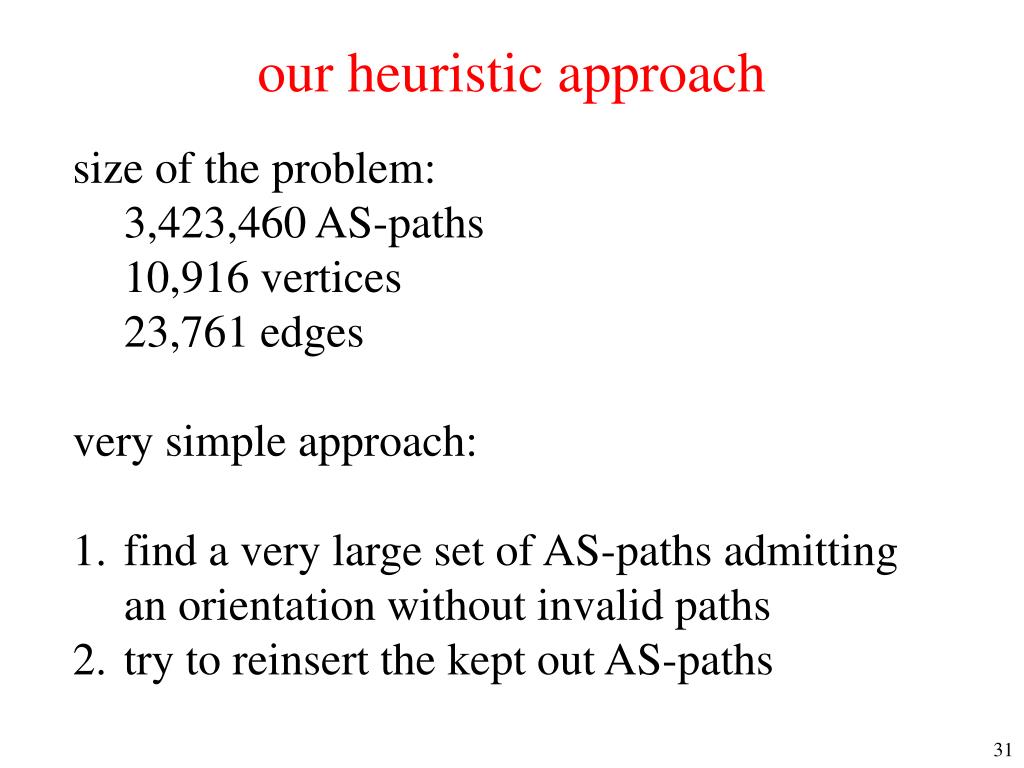 our heuristic approach

size of the problem:
3,423,460 AS-paths
10,916 vertices
23,761 edges

very simple approach:

1. find a very large set of AS-paths admitting an orientation without invalid paths
2. try to reinsert the kept out AS-paths

31